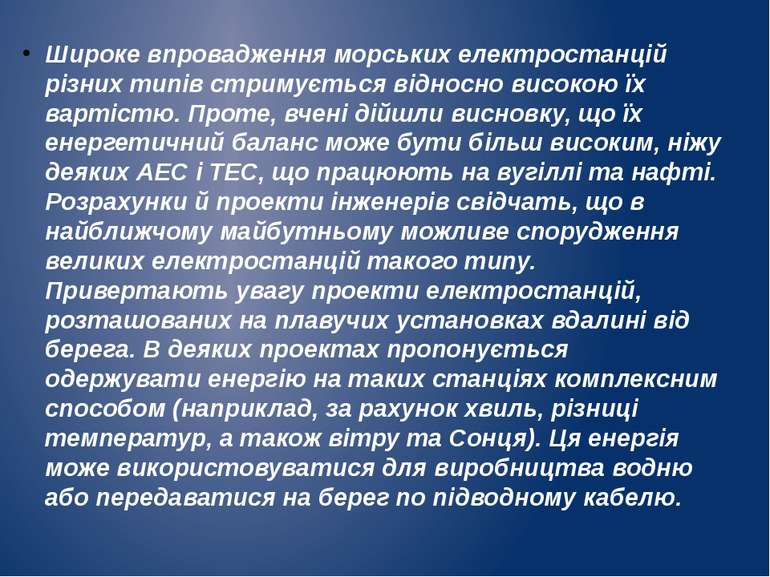 • Широке впровадження морських електростанцій різних типів стримується відносно високою їх вартістю. Проте, вчені дійшли висновку, що їх енергетичний баланс може бути більш високим, ніжу деяких АЕС і ТЕС, що працюють на вугіллі та нафті. Розрахунки й проекти інженерів свідчать, що в найближчому майбутньому можливе спорудження великих електростанцій такого типу. Привертають увагу проекти електростанцій, розташованих на плавучих установках вдалині від берега. В деяких проектах пропонується одержувати енергію на таких станціях комплексним способом (наприклад, за рахунок хвиль, різниці температур, а також вітру та Сонця). Ця енергія може використовуватися для виробництва водню або передаватися на берег по підводному кабелю.